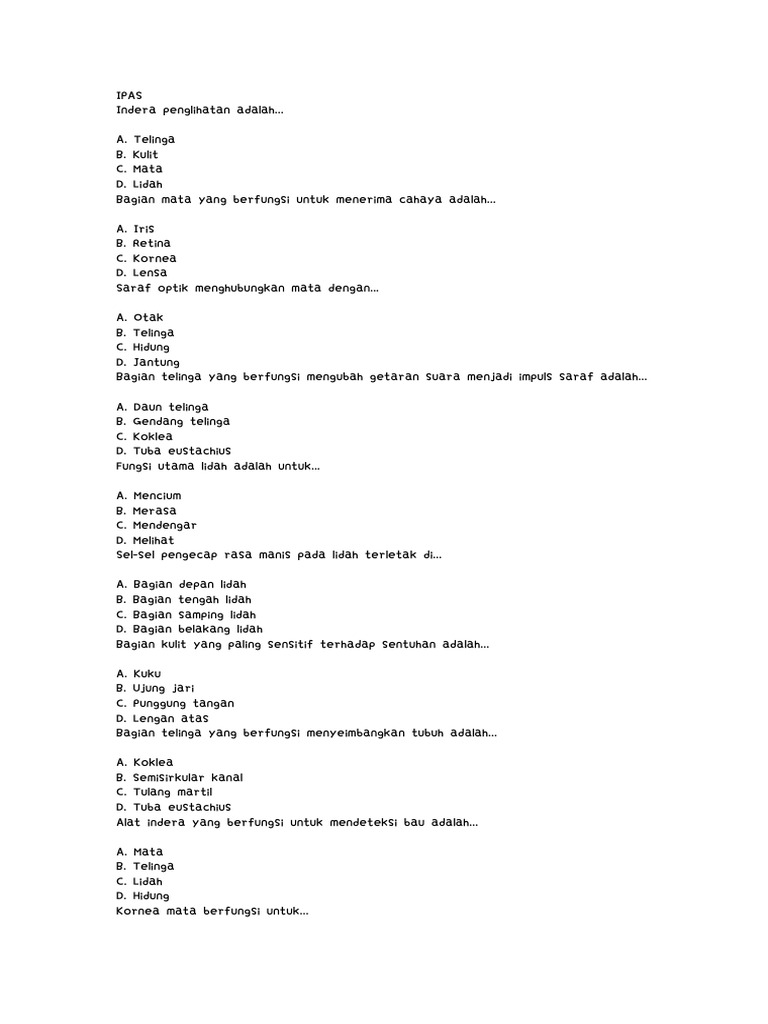 IPAS
Indera penglihatan adalah...

A. Telinga
B. Kulit
C. Mata
D. Lidah
Bagian mata yang berfungsi untuk menerima cahaya adalah...

A. Iris
B. Retina
C. Kornea
D. Lensa
Saraf optik menghubungkan mata dengan...

A. Otak
B. Telinga
C. Hidung
D. Jantung
Bagian telinga yang berfungsi mengubah getaran suara menjadi impuls saraf adalah...

A. Daun telinga
B. Gendang telinga
C. Koklea
D. Tuba eustachius
Fungsi utama lidah adalah untuk...

A. Mencium
B. Merasa
C. Mendengar
D. Melihat
Sel-sel pengecap rasa manis pada lidah terletak di...

A. Bagian depan lidah
B. Bagian tengah lidah
C. Bagian samping lidah
D. Bagian belakang lidah
Bagian kulit yang paling sensitif terhadap sentuhan adalah...

A. Kuku
B. Ujung jari
C. Punggung tangan
D. Lengan atas
Bagian telinga yang berfungsi menyeimbangkan tubuh adalah...

A. Koklea
B. Semisirkular kanal
C. Tulang martil
D. Tuba eustachius
Alat indera yang berfungsi untuk mendeteksi bau adalah...

A. Mata
B. Telinga
C. Lidah
D. Hidung
Kornea mata berfungsi untuk...